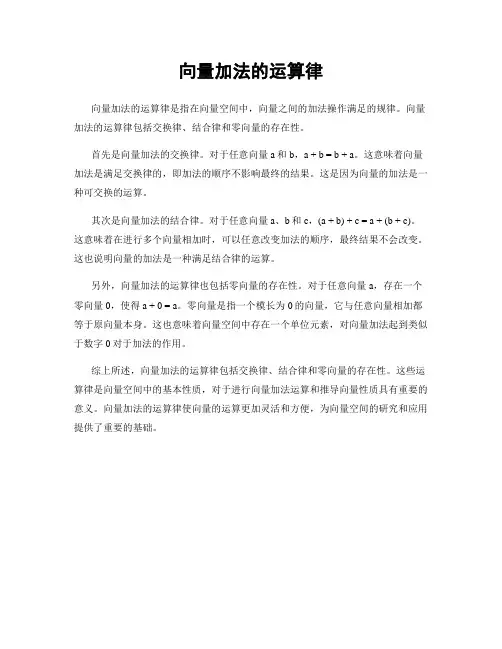 向量加法的运算律

向量加法的运算律是指在向量空间中，向量之间的加法操作满足的规律。向量加法的运算律包括交换律、结合律和零向量的存在性。

首先是向量加法的交换律。对于任意向量 a 和 b，$a + b = b + a$。这意味着向量加法是满足交换律的，即加法的顺序不影响最终的结果。这是因为向量的加法是一种可交换的运算。

其次是向量加法的结合律。对于任意向量 a、b 和 c，$(a + b) + c = a + (b + c)$。这意味着在进行多个向量相加时，可以任意改变加法的顺序，最终结果不会改变。这也说明向量的加法是一种满足结合律的运算。

另外，向量加法的运算律也包括零向量的存在性。对于任意向量 a，存在一个零向量 0，使得 $a + 0 = a$。零向量是指一个模长为 0 的向量，它与任意向量相加都等于原向量本身。这也意味着向量空间中存在一个单位元素，对向量加法起到类似于数字 0 对于加法的作用。

综上所述，向量加法的运算律包括交换律、结合律和零向量的存在性。这些运算律是向量空间中的基本性质，对于进行向量加法运算和推导向量性质具有重要的意义。向量加法的运算律使向量的运算更加灵活和方便，为向量空间的研究和应用提供了重要的基础。